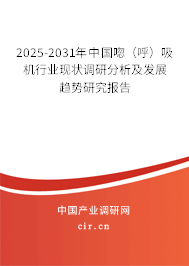 2025-2031年中国唿（呼）吸机行业现状调研分析及发展趋势研究报告

中国产业调研网

cir.cn